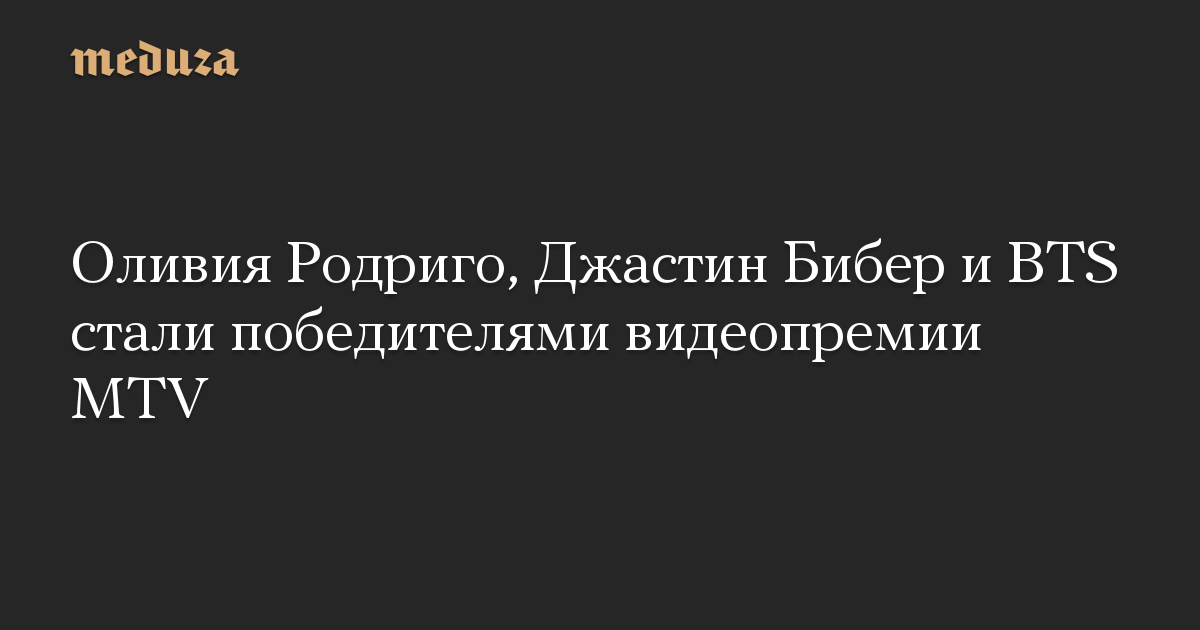 meduza

Оливия Родриго, Джастин Бибер и BTS стали победителями видеопремии MTV